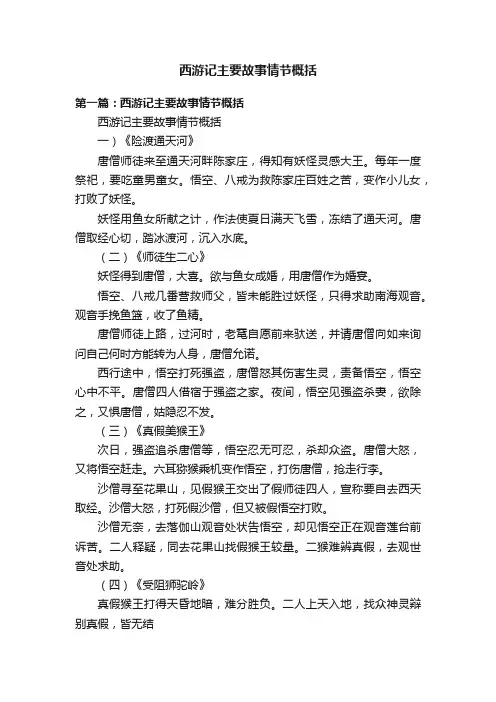 西游记主要故事情节概括

第一篇：西游记主要故事情节概括

西游记主要故事情节概括

一）《险渡通天河》

唐僧师徒来至通天河畔陈家庄，得知有妖怪灵感大王。每年一度祭祀，要吃童男童女。悟空、八戒为救陈家庄百姓之苦，变作小儿女，打败了妖怪。

妖怪用鱼女所献之计，作法使夏日满天飞雪，冻结了通天河。唐僧取经心切，踏冰渡河，沉入水底。

（二）《师徒生二心》

妖怪得到唐僧，大喜。欲与鱼女成婚，用唐僧作为婚宴。

悟空、八戒几番营救师父，皆未能胜过妖怪，只得求助南海观音。观音手挽鱼篮，收了鱼精。

唐僧师徒上路，过河时，老鼋自愿前来驮送，并请唐僧向如来询问自己何时方能转为人身，唐僧允诺。

西行途中，悟空打死强盗，唐僧怒其伤害生灵，责备悟空，悟空心中不平。唐僧四人借宿于强盗之家。夜间，悟空见强盗杀妻，欲除之，又惧唐僧，姑隐忍不发。

（三）《真假美猴王》

次日，强盗追杀唐僧等，悟空忍无可忍，杀却众盗。唐僧大怒，又将悟空赶走。六耳猕猴乘机变作悟空，打伤唐僧，抢走行李。

沙僧寻至花果山，见假猴王交出了假师徒四人，宣称要自去西天取经。沙僧大怒，打死假沙僧，但又被假悟空打败。

沙僧无奈，去落伽山观音处状告悟空，却见悟空正在观音莲台前诉苦。二人释疑，同去花果山找假猴王较量。二猴难辨真假，去观世音处求助。

（四）《受阻狮驼岭》

真假猴王打得天昏地暗，难分胜负。二人上天入地，找众神灵辩别真假，皆无结